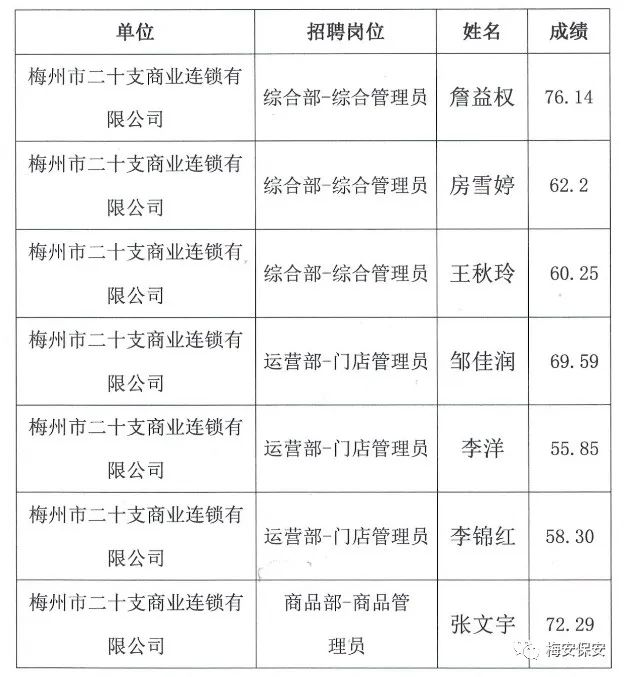 | 单位 | 招聘岗位 | 姓名 | 成绩 |
|---|---|---|---|
| 梅州市二十支商业连锁有限公司 | 综合部-综合管理员 | 詹益权 | 76.14 |
| 梅州市二十支商业连锁有限公司 | 综合部-综合管理员 | 房雪婷 | 62.2 |
| 梅州市二十支商业连锁有限公司 | 综合部-综合管理员 | 王秋玲 | 60.25 |
| 梅州市二十支商业连锁有限公司 | 运营部-门店管理员 | 邹佳润 | 69.59 |
| 梅州市二十支商业连锁有限公司 | 运营部-门店管理员 | 李洋 | 55.85 |
| 梅州市二十支商业连锁有限公司 | 运营部-门店管理员 | 李锦红 | 58.30 |
| 梅州市二十支商业连锁有限公司 | 商品部-商品管理员 | 张文宇 | 72.29 |

梅安保安